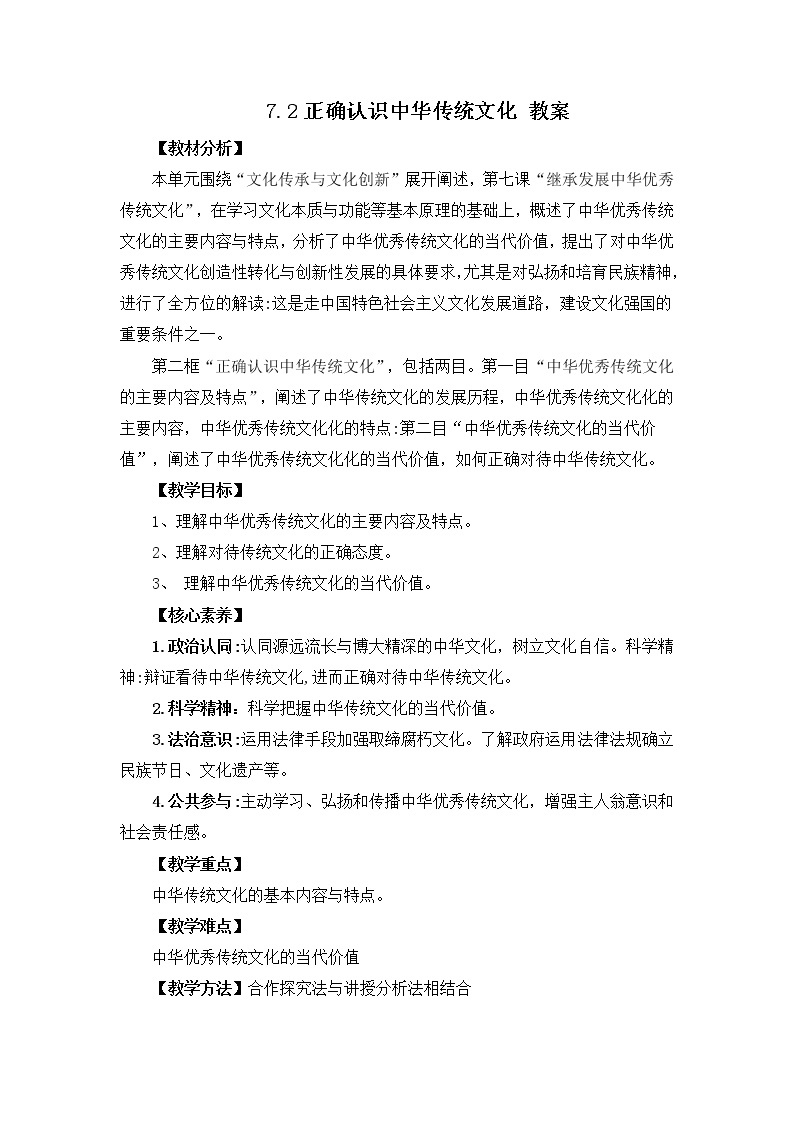 7.2 正确认识中华传统文化 教案

【教材分析】

本单元围绕“文化传承与文化创新”展开阐述，第七课“继承发展中华优秀传统文化”，在学习文化本质与功能等基本原理的基础上，概述了中华优秀传统文化的主要内容与特点，分析了中华优秀传统文化的当代价值，提出了对中华优秀传统文化创造性转化与创新性发展的具体要求,尤其是对弘扬和培育民族精神，进行了全方位的解读:这是走中国特色社会主义文化发展道路，建设文化强国的重要条件之一。

第二框“正确认识中华传统文化”，包括两目。第一目“中华优秀传统文化的主要内容及特点”，阐述了中华传统文化的发展历程，中华优秀传统文化化的主要内容，中华优秀传统文化化的特点:第二目“中华优秀传统文化的当代价值”，阐述了中华优秀传统文化化的当代价值，如何正确对待中华传统文化。

【教学目标】

1、理解中华优秀传统文化的主要内容及特点。

2、理解对待传统文化的正确态度。

3、 理解中华优秀传统文化的当代价值。

【核心素养】

1.政治认同:认同源远流长与博大精深的中华文化，树立文化自信。科学精神:辩证看待中华传统文化,进而正确对待中华传统文化。

2.科学精神：科学把握中华传统文化的当代价值。

3.法治意识:运用法律手段加强取缔腐朽文化。了解政府运用法律法规确立民族节日、文化遗产等。

4.公共参与:主动学习、弘扬和传播中华优秀传统文化，增强主人翁意识和社会责任感。

【教学重点】

中华传统文化的基本内容与特点。

【教学难点】

中华优秀传统文化的当代价值

【教学方法】合作探究法与讲授分析法相结合